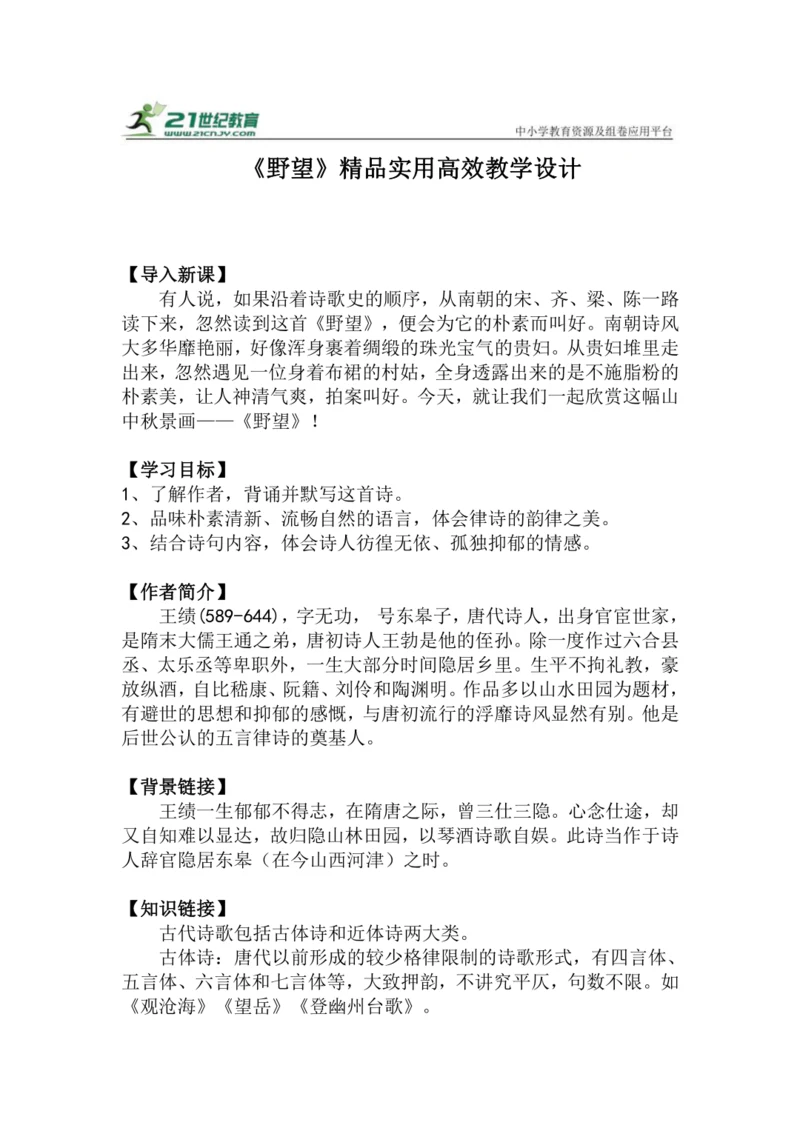 21世纪教育
www.21cnjy.com
中小学教育资源及组卷应用平台

《野望》精品实用高效教学设计

【导入新课】
有人说，如果沿着诗歌史的顺序，从南朝的宋、齐、梁、陈一路读下来，忽然读到这首《野望》，便会为它的朴素而叫好。南朝诗风大多华靡艳丽，好像浑身裹着绸缎的珠光宝气的贵妇。从贵妇堆里走出来，忽然遇见一位身着布裙的村姑，全身透露出来的是不施脂粉的朴素美，让人神清气爽，拍案叫好。今天，就让我们一起欣赏这幅山中秋景画——《野望》！

【学习目标】
1、了解作者，背诵并默写这首诗。
2、品味朴素清新、流畅自然的语言，体会律诗的韵律之美。
3、结合诗句内容，体会诗人彷徨无依、孤独抑郁的情感。

【作者简介】
王绩(589-644)，字无功， 号东皋子，唐代诗人，出身官宦世家，是隋末大儒王通之弟，唐初诗人王勃是他的侄孙。除一度作过六合县丞、太乐丞等卑职外，一生大部分时间隐居乡里。生平不拘礼教，豪放纵酒，自比嵇康、阮籍、刘伶和陶渊明。作品多以山水田园为题材，有避世的思想和抑郁的感慨，与唐初流行的浮靡诗风显然有别。他是后世公认的五言律诗的奠基人。

【背景链接】
王绩一生郁郁不得志，在隋唐之际，曾三仕三隐。心念仕途，却又自知难以显达，故归隐山林田园，以琴酒诗歌自娱。此诗当作于诗人辞官隐居东皋（在今山西河津）之时。

【知识链接】
古代诗歌包括古体诗和近体诗两大类。
古体诗：唐代以前形成的较少格律限制的诗歌形式，有四言体、五言体、六言体和七言体等，大致押韵，不讲究平仄，句数不限。如《观沧海》《望岳》《登幽州台歌》。